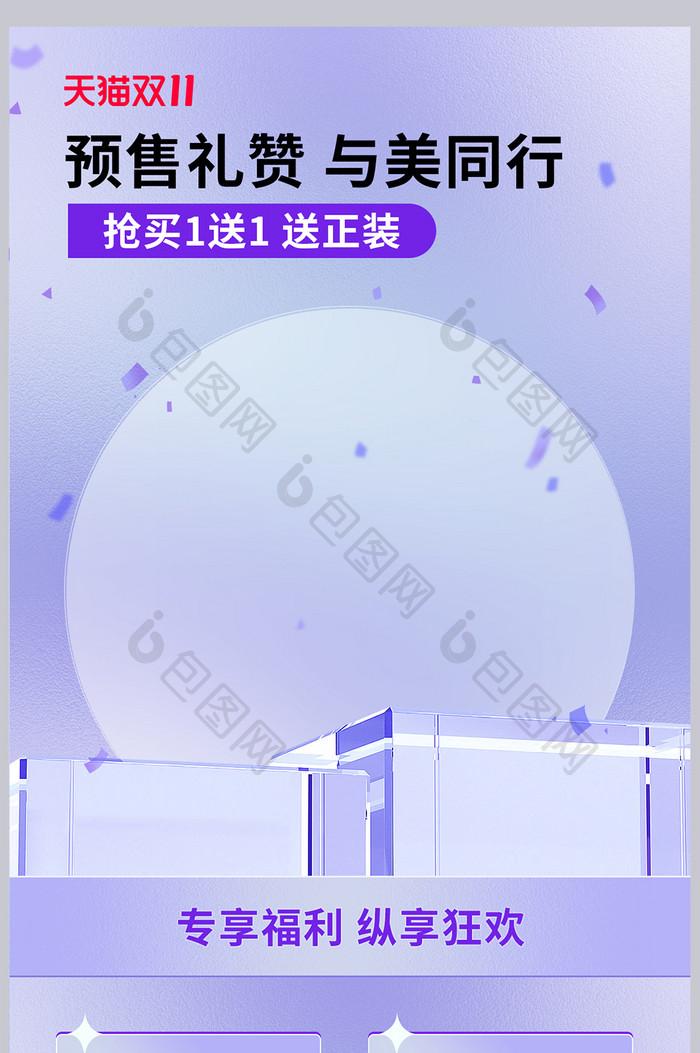 天猫双11

预售礼赞 与美同行

抢买1送1 送正装

包图网

包图网

包图网

包图网

包图网

专享福利 纵享狂欢